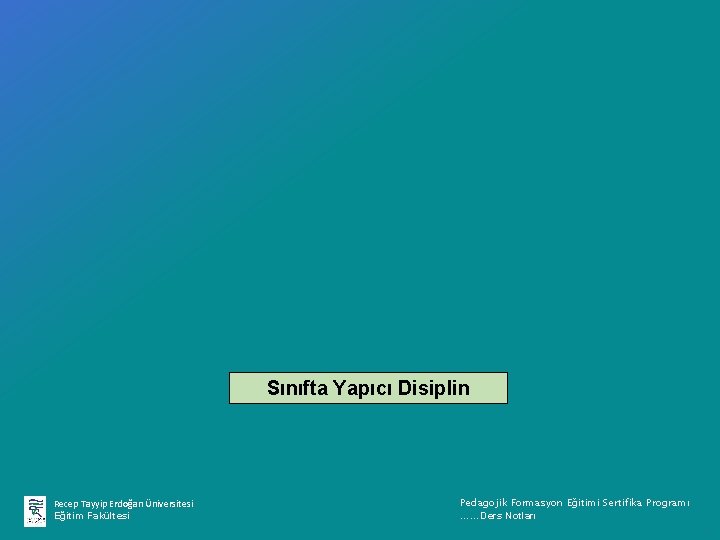 Sınıfta Yapıcı Disiplin

Recep Tayyip Erdoğan Üniversitesi
Eğitim Fakültesi

Pedagojik Formasyon Eğitimi Sertifika Programı
……Ders Notları